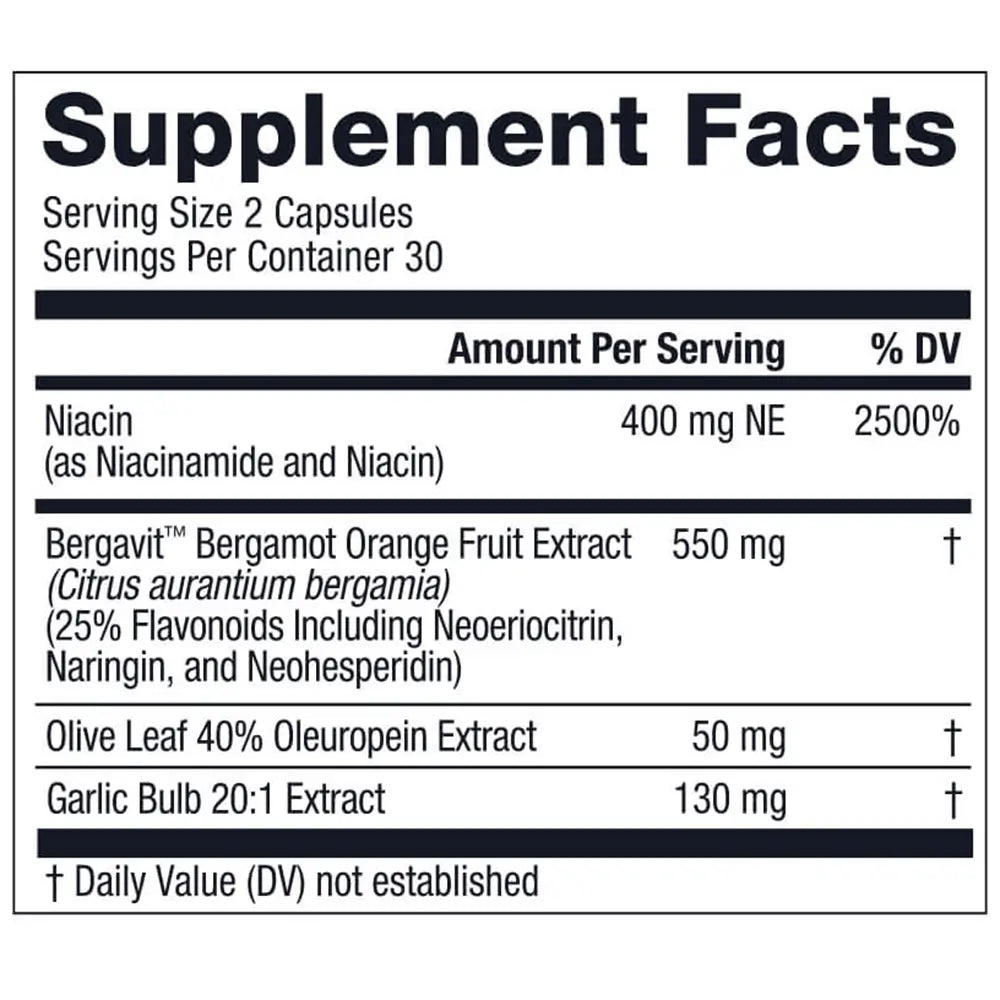 Supplement Facts

Serving Size 2 Capsules
Servings Per Container 30

| | Amount Per Serving | % DV |
|---|---|---|
| Niacin (as Niacinamide and Niacin) | 400 mg NE | 2500% |
| Bergavit™ Bergamot Orange Fruit Extract (Citrus aurantium bergamia) (25% Flavonoids Including Neoeriocitrin, Naringin, and Neohesperidin) | 550 mg | † |
| Olive Leaf 40% Oleuropein Extract | 50 mg | † |
| Garlic Bulb 20:1 Extract | 130 mg | † |

† Daily Value (DV) not established